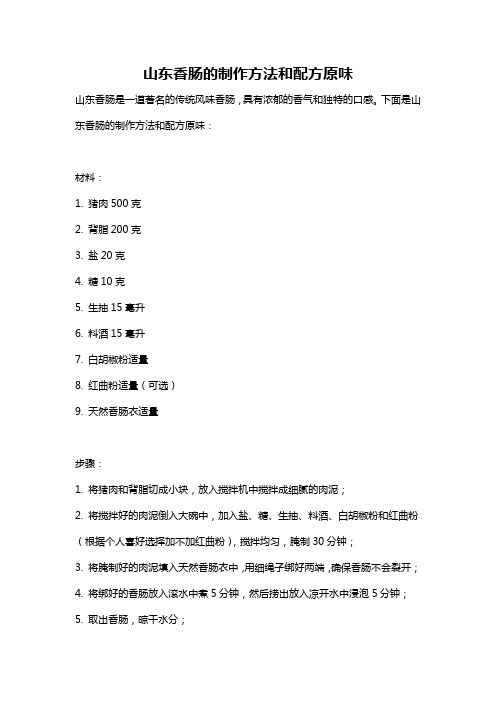 山东香肠的制作方法和配方原味

山东香肠是一道著名的传统风味香肠，具有浓郁的香气和独特的口感。下面是山东香肠的制作方法和配方原味：

材料：

1. 猪肉 500 克

2. 背脂 200 克

3. 盐 20 克

4. 糖 10 克

5. 生抽 15 毫升

6. 料酒 15 毫升

7. 白胡椒粉适量

8. 红曲粉适量（可选）

9. 天然香肠衣适量

步骤：

1. 将猪肉和背脂切成小块，放入搅拌机中搅拌成细腻的肉泥；

2. 将搅拌好的肉泥倒入大碗中，加入盐、糖、生抽、料酒、白胡椒粉和红曲粉（根据个人喜好选择加不加红曲粉），搅拌均匀，腌制 30 分钟；

3. 将腌制好的肉泥填入天然香肠衣中，用细绳子绑好两端，确保香肠不会裂开；

4. 将绑好的香肠放入滚水中煮 5 分钟，然后捞出放入凉开水中浸泡 5 分钟；

5. 取出香肠，晾干水分；